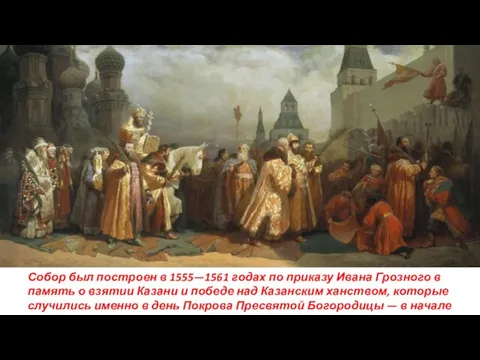 Собор был построен в 1555—1561 годах по приказу Ивана Грозного в память о взятии Казани и победе над Казанским ханством, которые случились именно в день Покрова Пресвятой Богородицы — в начале